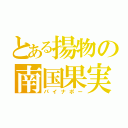 とある揚物の南国果実
パイナポー